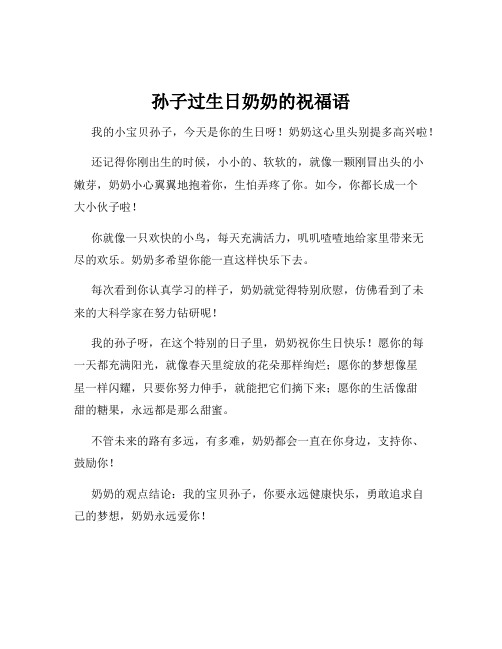 孙子过生日奶奶的祝福语

我的小宝贝孙子，今天是你的生日呀！奶奶这心里头别提多高兴啦！

还记得你刚出生的时候，小小的、软软的，就像一颗刚冒出头的小嫩芽，奶奶小心翼翼地抱着你，生怕弄疼了你。如今，你都长成一个大小伙子啦！

你就像一只欢快的小鸟，每天充满活力，叽叽喳喳地给家里带来无尽的欢乐。奶奶多希望你能一直这样快乐下去。

每次看到你认真学习的样子，奶奶就觉得特别欣慰，仿佛看到了未来的大科学家在努力钻研呢！

我的孙子呀，在这个特别的日子里，奶奶祝你生日快乐！愿你的每一天都充满阳光，就像春天里绽放的花朵那样绚烂；愿你的梦想像星星一样闪耀，只要你努力伸手，就能把它们摘下来；愿你的生活像甜甜的糖果，永远都是那么甜蜜。

不管未来的路有多远，有多难，奶奶都会一直在你身边，支持你、鼓励你！

奶奶的观点结论：我的宝贝孙子，你要永远健康快乐，勇敢追求自己的梦想，奶奶永远爱你！